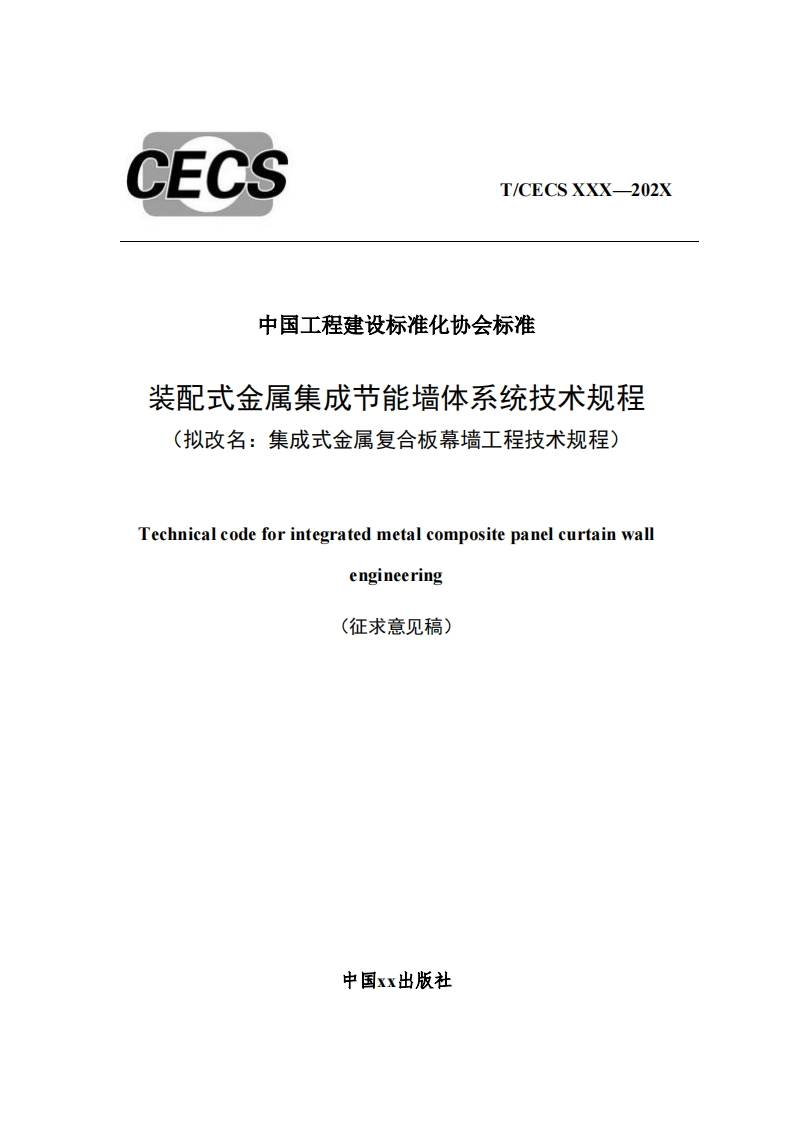 CECS

T/CECS XXX—202X

中国工程建设标准化协会标准

装配式金属集成节能墙体系统技术规程
（拟改名：集成式金属复合板幕墙工程技术规程）

Technical code for integrated metal composite panel curtain wall engineering

（征求意见稿）

中国xx出版社